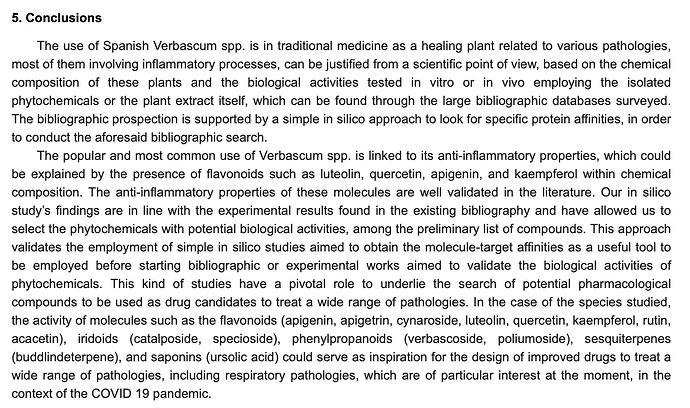 5. Conclusions

The use of Spanish Verbascum spp. is in traditional medicine as a healing plant related to various pathologies, most of them involving inflammatory processes, can be justified from a scientific point of view, based on the chemical composition of these plants and the biological activities tested in vitro or in vivo employing the isolated phytochemicals or the plant extract itself, which can be found through the large bibliographic databases surveyed. The bibliographic prospection is supported by a simple in silico approach to look for specific protein affinities, in order to conduct the aforesaid bibliographic search.

The popular and most common use of Verbascum spp. is linked to its anti-inflammatory properties, which could be explained by the presence of flavonoids such as luteolin, quercetin, apigenin, and kaempferol within chemical composition. The anti-inflammatory properties of these molecules are well validated in the literature. Our in silico study's findings are in line with the experimental results found in the existing bibliography and have allowed us to select the phytochemicals with potential biological activities, among the preliminary list of compounds. This approach validates the employment of simple in silico studies aimed to obtain the molecule-target affinities as a useful tool to be employed before starting bibliographic or experimental works aimed to validate the biological activities of phytochemicals. This kind of studies have a pivotal role to underlie the search of potential pharmacological compounds to be used as drug candidates to treat a wide range of pathologies. In the case of the species studied, the activity of molecules such as the flavonoids (apigenin, apigetrin, cynaroside, luteolin, quercetin, kaempferol, rutin, acacetin), iridoids (catalposide, specioside), phenylpropanoids (verbascoside, poliumoside), sesquiterpenes (buddlindeterpene), and saponins (ursolic acid) could serve as inspiration for the design of improved drugs to treat a wide range of pathologies, including respiratory pathologies, which are of particular interest at the moment, in the context of the COVID 19 pandemic.